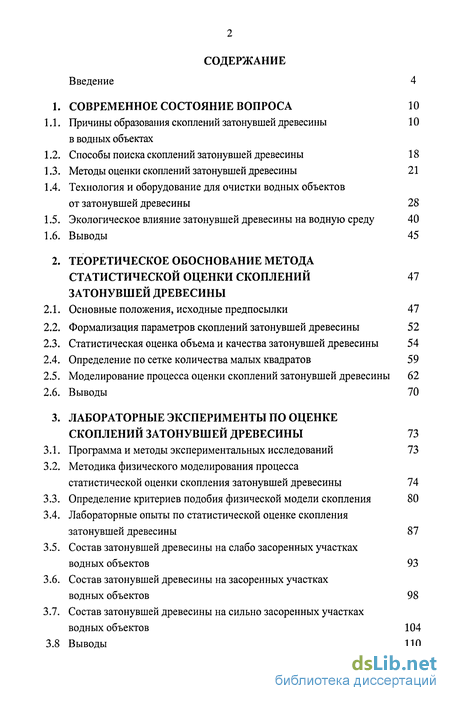 2

СОДЕРЖАНИЕ

Введение 4

1. СОВРЕМЕННОЕ СОСТОЯНИЕ ВОПРОСА 10
1.1. Причины образования скоплений затонувшей древесины в водных объектах 10
1.2. Способы поиска скоплений затонувшей древесины 18
1.3. Методы оценки скоплений затонувшей древесины 21
1.4. Технология и оборудование для очистки водных объектов от затонувшей древесины 28
1.5. Экологическое влияние затонувшей древесины на водную среду 40
1.6. Выводы 45

2. ТЕОРЕТИЧЕСКОЕ ОБОСНОВАНИЕ МЕТОДА СТАТИСТИЧЕСКОЙ ОЦЕНКИ СКОПЛЕНИЙ ЗАТОНУВШЕЙ ДРЕВЕСИНЫ 47
2.1. Основные положения, исходные предпосылки 47
2.2. Формализация параметров скоплений затонувшей древесины 52
2.3. Статистическая оценка объема и качества затонувшей древесины 54
2.4. Определение по сетке количества малых квадратов 59
2.5. Моделирование процесса оценки скоплений затонувшей древесины 62
2.6. Выводы 70

3. ЛАБОРАТОРНЫЕ ЭКСПЕРИМЕНТЫ ПО ОЦЕНКЕ СКОПЛЕНИЙ ЗАТОНУВШЕЙ ДРЕВЕСИНЫ 73
3.1. Программа и методы экспериментальных исследований 73
3.2. Методика физического моделирования процесса статистической оценки скопления затонувшей древесины 74
3.3. Определение критериев подобия физической модели скопления 80
3.4. Лабораторные опыты по статистической оценке скопления затонувшей древесины 87
3.5. Состав затонувшей древесины на слабо засоренных участках водных объектов 93
3.6. Состав затонувшей древесины на засоренных участках водных объектов 98
3.7. Состав затонувшей древесины на сильно засоренных участках водных объектов 104
3.8 Выводы 110

dsLib.net
библиотека диссертаций